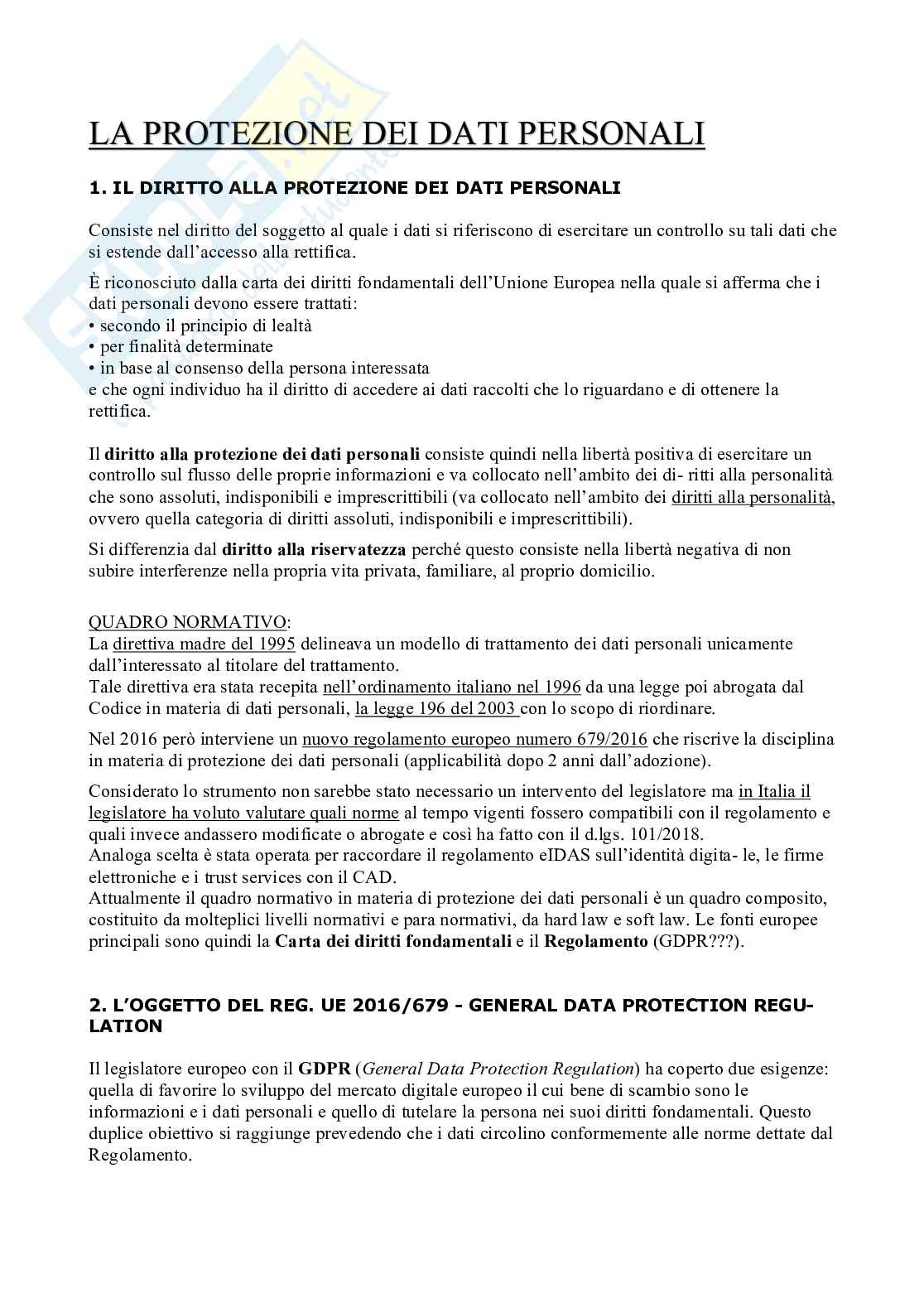 LA PROTEZIONE DEI DATI PERSONALI

1. IL DIRITTO ALLA PROTEZIONE DEI DATI PERSONALI

Consiste nel diritto del soggetto al quale i dati si riferiscono di esercitare un controllo su tali dati che si estende dall'accesso alla rettifica.

È riconosciuto dalla carta dei diritti fondamentali dell'Unione Europea nella quale si afferma che i dati personali devono essere trattati:
• secondo il principio di lealtà
• per finalità determinate
• in base al consenso della persona interessata
e che ogni individuo ha il diritto di accedere ai dati raccolti che lo riguardano e di ottenere la rettifica.

Il diritto alla protezione dei dati personali consiste quindi nella libertà positiva di esercitare un controllo sul flusso delle proprie informazioni e va collocato nell'ambito dei di- ritti alla personalità che sono assoluti, indisponibili e imprescrittibili (va collocato nell'ambito dei diritti alla personalità, ovvero quella categoria di diritti assoluti, indisponibili e imprescrittibili).

Si differenzia dal diritto alla riservatezza perché questo consiste nella libertà negativa di non subire interferenze nella propria vita privata, familiare, al proprio domicilio.

QUADRO NORMATIVO:
La direttiva madre del 1995 delineava un modello di trattamento dei dati personali unicamente dall'interessato al titolare del trattamento.
Tale direttiva era stata recepita nell'ordinamento italiano nel 1996 da una legge poi abrogata dal Codice in materia di dati personali, la legge 196 del 2003 con lo scopo di riordinare.

Nel 2016 però interviene un nuovo regolamento europeo numero 679/2016 che riscrive la disciplina in materia di protezione dei dati personali (applicabilità dopo 2 anni dall'adozione).

Considerato lo strumento non sarebbe stato necessario un intervento del legislatore ma in Italia il legislatore ha voluto valutare quali norme al tempo vigenti fossero compatibili con il regolamento e quali invece andassero modificate o abrogate e così ha fatto con il d.lgs. 101/2018.
Analoga scelta è stata operata per raccordare il regolamento eIDAS sull'identità digita- le, le firme elettroniche e i trust services con il CAD.
Attualmente il quadro normativo in materia di protezione dei dati personali è un quadro composito, costituito da molteplici livelli normativi e para normativi, da hard law e soft law. Le fonti europee principali sono quindi la Carta dei diritti fondamentali e il Regolamento (GDPR???).

2. L'OGGETTO DEL REG. UE 2016/679 - GENERAL DATA PROTECTION REGULATION

Il legislatore europeo con il GDPR (General Data Protection Regulation) ha coperto due esigenze: quella di favorire lo sviluppo del mercato digitale europeo il cui bene di scambio sono le informazioni e i dati personali e quello di tutelare la persona nei suoi diritti fondamentali. Questo duplice obiettivo si raggiunge prevedendo che i dati circolino conformemente alle norme dettate dal Regolamento.